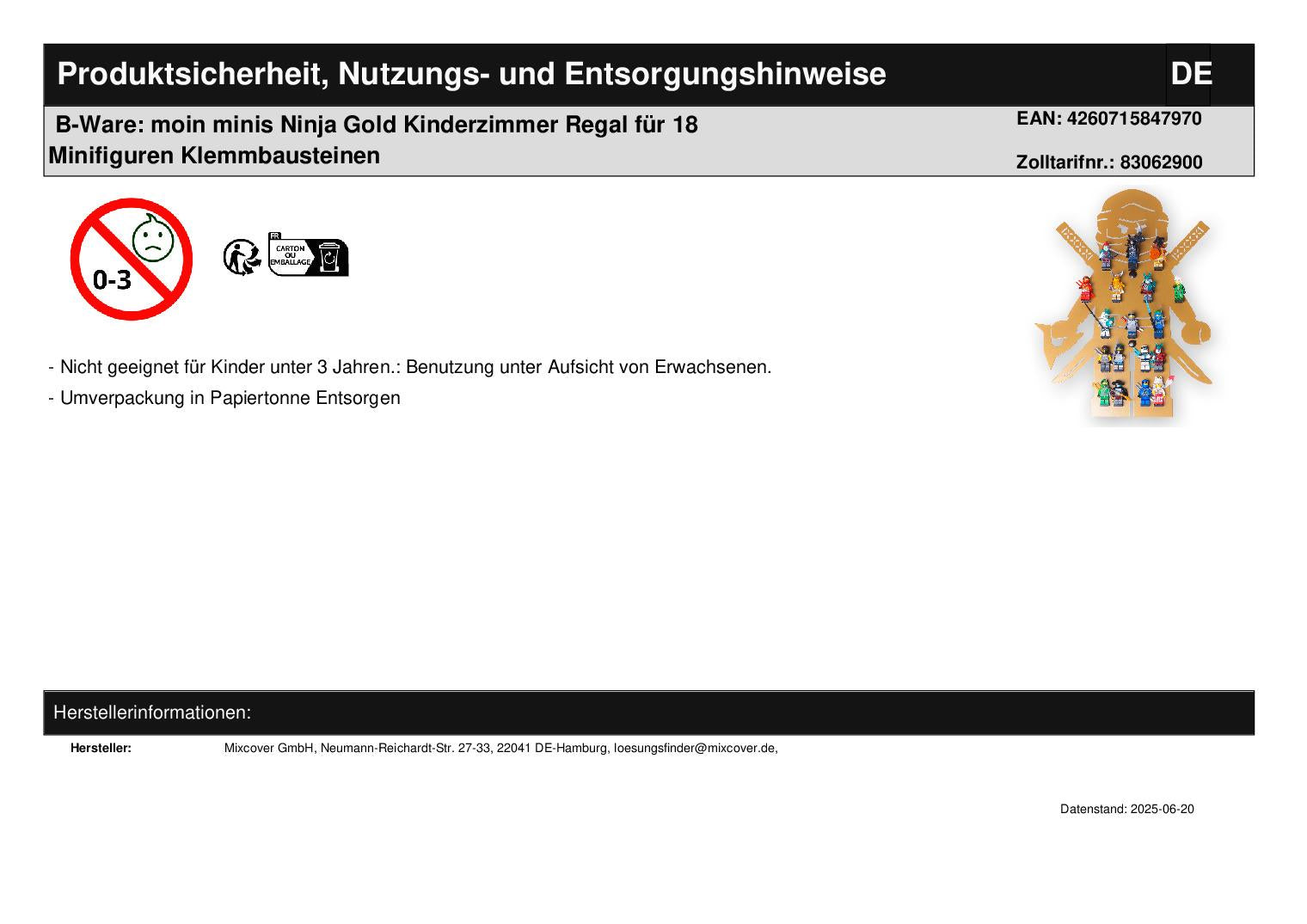 Produktsicherheit, Nutzungs- und Entsorgungshinweise
DE

B-Ware: moin minis Ninja Gold Kinderzimmer Regal für 18 Minifiguren Klemmbausteinen

EAN: 4260715847970

Zolltarifnr.: 83062900

0-3

FR
CARTON OU EMBALLAGE

- Nicht geeignet für Kinder unter 3 Jahren.: Benutzung unter Aufsicht von Erwachsenen.

- Umverpackung in Papiertonne Entsorgen

Herstellerinformationen:

Hersteller:
Mixcover GmbH, Neumann-Reichardt-Str. 27-33, 22041 DE-Hamburg, loesungsfinder@mixcover.de,

Datenstand: 2025-06-20